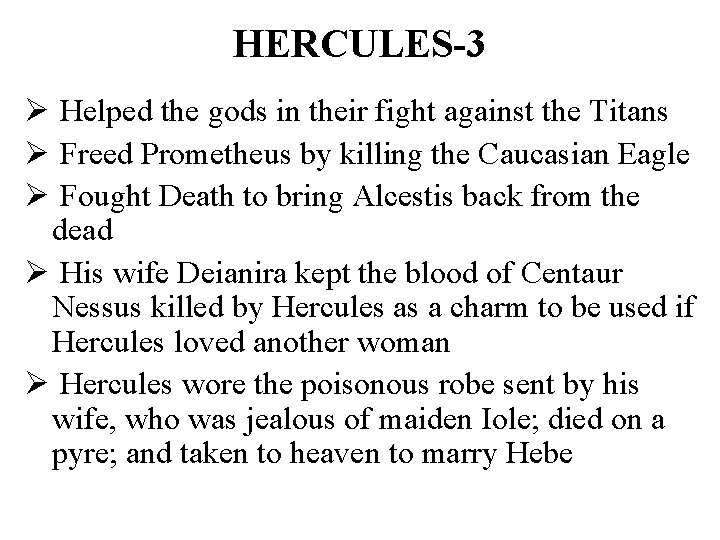 HERCULES-3

➢ Helped the gods in their fight against the Titans

➢ Freed Prometheus by killing the Caucasian Eagle

➢ Fought Death to bring Alcestis back from the dead

➢ His wife Deianira kept the blood of Centaur Nessus killed by Hercules as a charm to be used if Hercules loved another woman

➢ Hercules wore the poisonous robe sent by his wife, who was jealous of maiden Iole; died on a pyre; and taken to heaven to marry Hebe